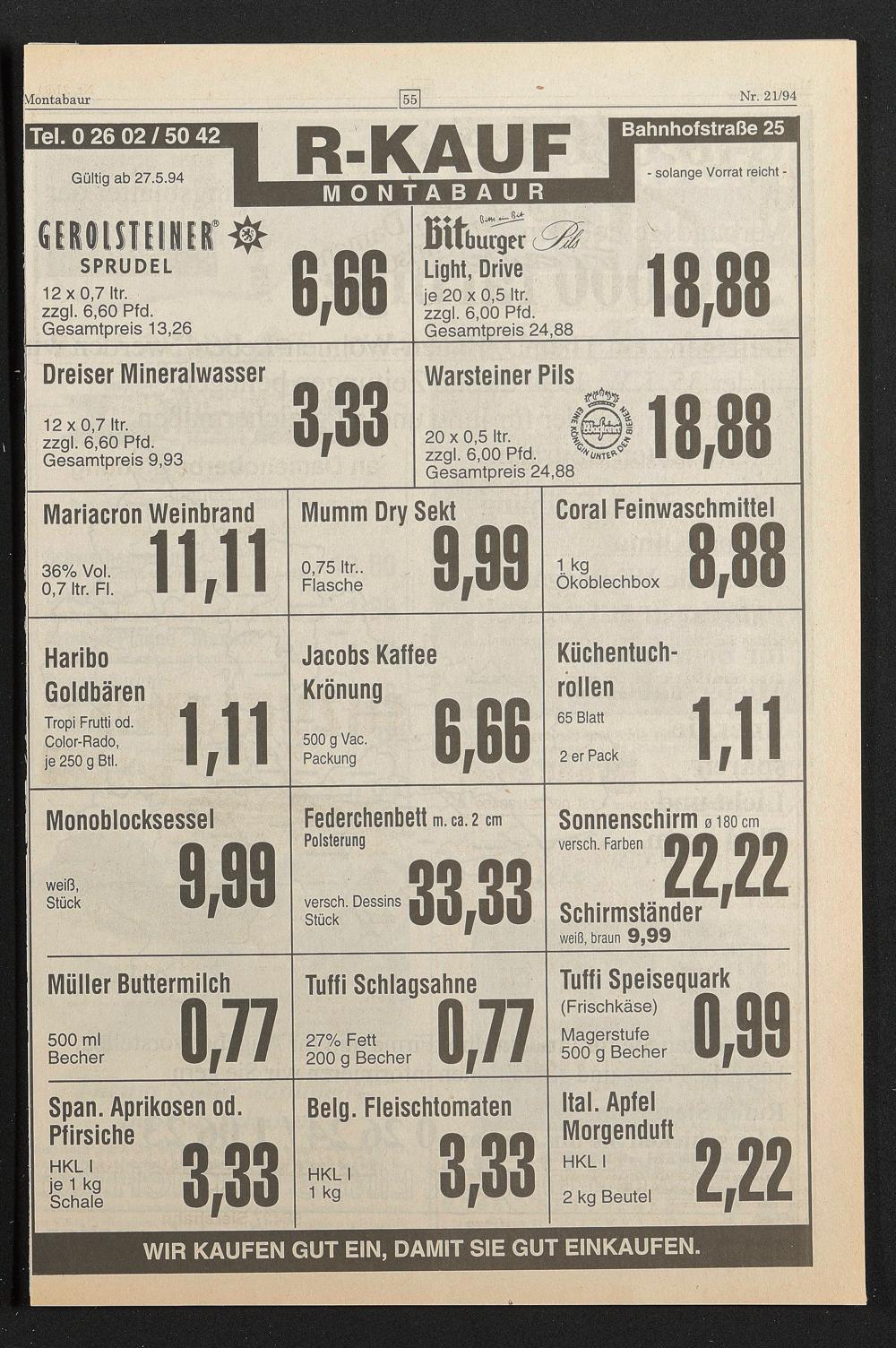 Montabaur 55 Nr. 21/94

Tel. 0 26 02 / 50 42

Gültig ab 27.5.94

R-KAUF
MONTABAUR

Bahnhofstraße 25

- solange Vorrat reicht -

GEROLSTEINER® SPRUDEL
12 x 0,7 ltr.
zzgl. 6,60 Pfd.
Gesamtpreis 13,26
6,66

Bitte ein Bit
Bitburger Pils
Light, Drive
je 20 x 0,5 ltr.
zzgl. 6,00 Pfd.
Gesamtpreis 24,88
18,88

Dreiser Mineralwasser
12 x 0,7 ltr.
zzgl. 6,60 Pfd.
Gesamtpreis 9,93
3,33

Warsteiner Pils
20 x 0,5 ltr.
zzgl. 6,00 Pfd.
Gesamtpreis 24,88
EINE KÖNIGIN UNTER DEN BIEREN
18,88

Mariacron Weinbrand
36% Vol.
0,7 ltr. Fl.
11,11

Mumm Dry Sekt
0,75 ltr..
Flasche
9,99

Coral Feinwaschmittel
1 kg
Ökoblechbox
8,88

Haribo Goldbären
Tropi Frutti od.
Color-Rado,
je 250 g Btl.
1,11

Jacobs Kaffee Krönung
500 g Vac.
Packung
6,66

Küchentuchrollen
65 Blatt
2 er Pack
1,11

Monoblocksessel
weiß,
Stück
9,99

Federchenbett m. ca. 2 cm Polsterung
versch. Dessins
Stück
33,33

Sonnenschirm ø 180 cm
versch. Farben
22,22
Schirmständer
weiß, braun 9,99

Müller Buttermilch
500 ml
Becher
0,77

Tuffi Schlagsahne
27% Fett
200 g Becher
0,77

Tuffi Speisequark
(Frischkäse)
Magerstufe
500 g Becher
0,99

Span. Aprikosen od. Pfirsiche
HKL I
je 1 kg
Schale
3,33

Belg. Fleischtomaten
HKL I
1 kg
3,33

Ital. Apfel Morgenduft
HKL I
2 kg Beutel
2,22

WIR KAUFEN GUT EIN, DAMIT SIE GUT EINKAUFEN.